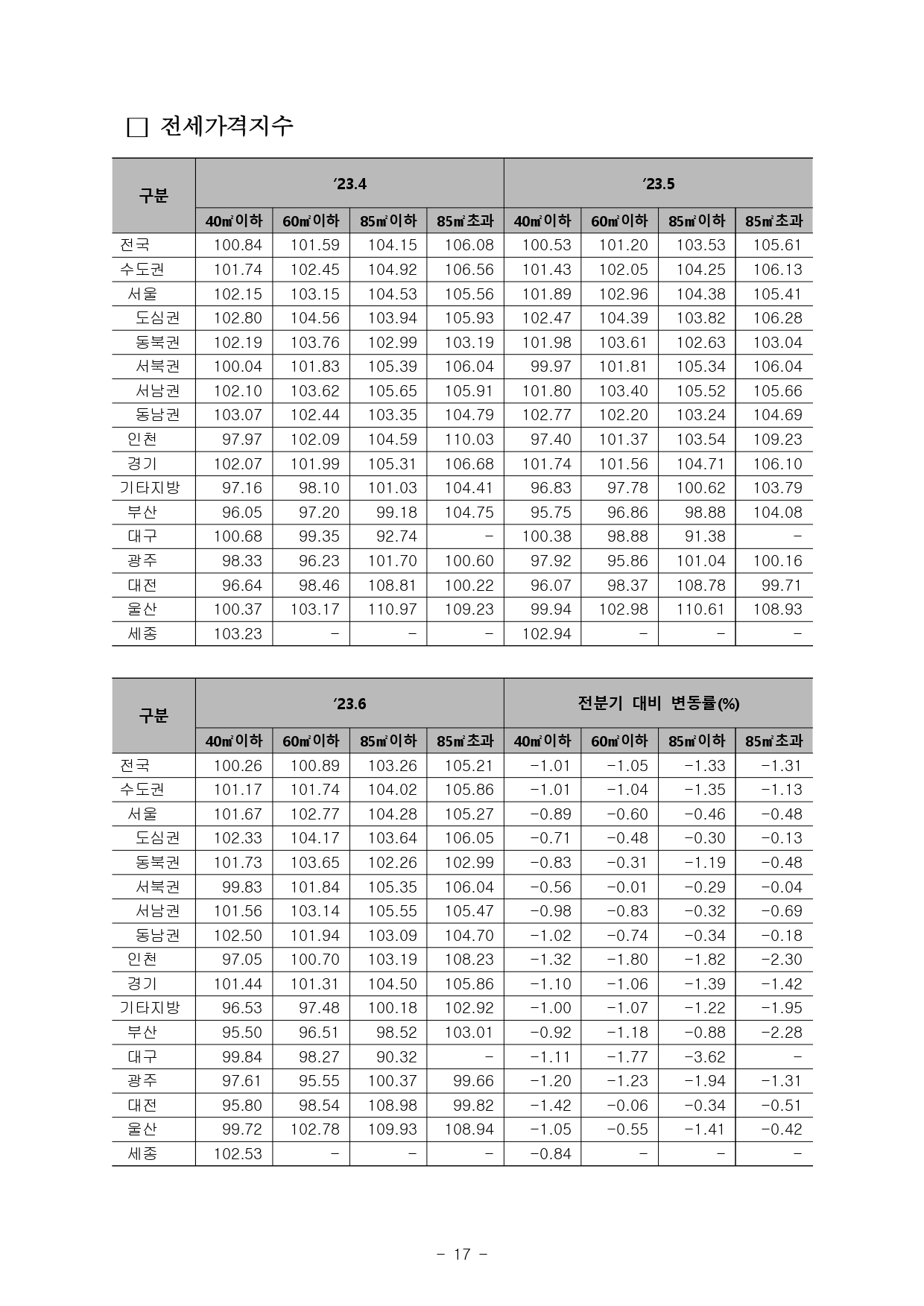 □ 전세가격지수

| 구분 | ’23.4 | | | | ’23.5 | | | |
|---|---|---|---|---|---|---|---|---|
| | 40㎡이하 | 60㎡이하 | 85㎡이하 | 85㎡초과 | 40㎡이하 | 60㎡이하 | 85㎡이하 | 85㎡초과 |
| 전국 | 100.84 | 101.59 | 104.15 | 106.08 | 100.53 | 101.20 | 103.53 | 105.61 |
| 수도권 | 101.74 | 102.45 | 104.92 | 106.56 | 101.43 | 102.05 | 104.25 | 106.13 |
| 서울 | 102.15 | 103.15 | 104.53 | 105.56 | 101.89 | 102.96 | 104.38 | 105.41 |
| 도심권 | 102.80 | 104.56 | 103.94 | 105.93 | 102.47 | 104.39 | 103.82 | 106.28 |
| 동북권 | 102.19 | 103.76 | 102.99 | 103.19 | 101.98 | 103.61 | 102.63 | 103.04 |
| 서북권 | 100.04 | 101.83 | 105.39 | 106.04 | 99.97 | 101.81 | 105.34 | 106.04 |
| 서남권 | 102.10 | 103.62 | 105.65 | 105.91 | 101.80 | 103.40 | 105.52 | 105.66 |
| 동남권 | 103.07 | 102.44 | 103.35 | 104.79 | 102.77 | 102.20 | 103.24 | 104.69 |
| 인천 | 97.97 | 102.09 | 104.59 | 110.03 | 97.40 | 101.37 | 103.54 | 109.23 |
| 경기 | 102.07 | 101.99 | 105.31 | 106.68 | 101.74 | 101.56 | 104.71 | 106.10 |
| 기타지방 | 97.16 | 98.10 | 101.03 | 104.41 | 96.83 | 97.78 | 100.62 | 103.79 |
| 부산 | 96.05 | 97.20 | 99.18 | 104.75 | 95.75 | 96.86 | 98.88 | 104.08 |
| 대구 | 100.68 | 99.35 | 92.74 | - | 100.38 | 98.88 | 91.38 | - |
| 광주 | 98.33 | 96.23 | 101.70 | 100.60 | 97.92 | 95.86 | 101.04 | 100.16 |
| 대전 | 96.64 | 98.46 | 108.81 | 100.22 | 96.07 | 98.37 | 108.78 | 99.71 |
| 울산 | 100.37 | 103.17 | 110.97 | 109.23 | 99.94 | 102.98 | 110.61 | 108.93 |
| 세종 | 103.23 | - | - | - | 102.94 | - | - | - |

| 구분 | ’23.6 | | | | 전분기 대비 변동률(%) | | | |
|---|---|---|---|---|---|---|---|---|
| | 40㎡이하 | 60㎡이하 | 85㎡이하 | 85㎡초과 | 40㎡이하 | 60㎡이하 | 85㎡이하 | 85㎡초과 |
| 전국 | 100.26 | 100.89 | 103.26 | 105.21 | -1.01 | -1.05 | -1.33 | -1.31 |
| 수도권 | 101.17 | 101.74 | 104.02 | 105.86 | -1.01 | -1.04 | -1.35 | -1.13 |
| 서울 | 101.67 | 102.77 | 104.28 | 105.27 | -0.89 | -0.60 | -0.46 | -0.48 |
| 도심권 | 102.33 | 104.17 | 103.64 | 106.05 | -0.71 | -0.48 | -0.30 | -0.13 |
| 동북권 | 101.73 | 103.65 | 102.26 | 102.99 | -0.83 | -0.31 | -1.19 | -0.48 |
| 서북권 | 99.83 | 101.84 | 105.35 | 106.04 | -0.56 | -0.01 | -0.29 | -0.04 |
| 서남권 | 101.56 | 103.14 | 105.55 | 105.47 | -0.98 | -0.83 | -0.32 | -0.69 |
| 동남권 | 102.50 | 101.94 | 103.09 | 104.70 | -1.02 | -0.74 | -0.34 | -0.18 |
| 인천 | 97.05 | 100.70 | 103.19 | 108.23 | -1.32 | -1.80 | -1.82 | -2.30 |
| 경기 | 101.44 | 101.31 | 104.50 | 105.86 | -1.10 | -1.06 | -1.39 | -1.42 |
| 기타지방 | 96.53 | 97.48 | 100.18 | 102.92 | -1.00 | -1.07 | -1.22 | -1.95 |
| 부산 | 95.50 | 96.51 | 98.52 | 103.01 | -0.92 | -1.18 | -0.88 | -2.28 |
| 대구 | 99.84 | 98.27 | 90.32 | - | -1.11 | -1.77 | -3.62 | - |
| 광주 | 97.61 | 95.55 | 100.37 | 99.66 | -1.20 | -1.23 | -1.94 | -1.31 |
| 대전 | 95.80 | 98.54 | 108.98 | 99.82 | -1.42 | -0.06 | -0.34 | -0.51 |
| 울산 | 99.72 | 102.78 | 109.93 | 108.94 | -1.05 | -0.55 | -1.41 | -0.42 |
| 세종 | 102.53 | - | - | - | -0.84 | - | - | - |

- 17 -